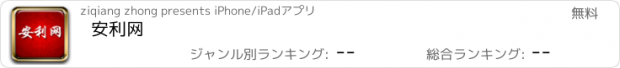 安利网

ziqiang zhong presents iPhone/iPadアプリ

無料

安利网

ジャンル別ランキング: --

総合ランキング: --